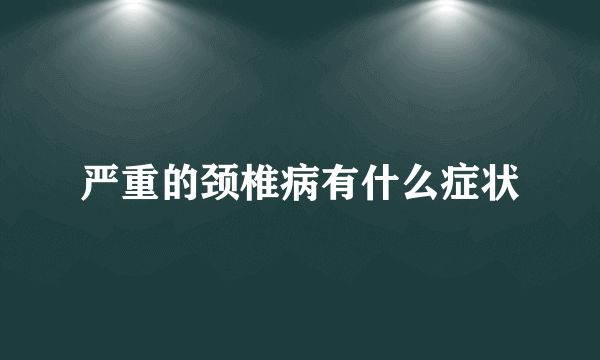 严重的颈椎病有什么症状